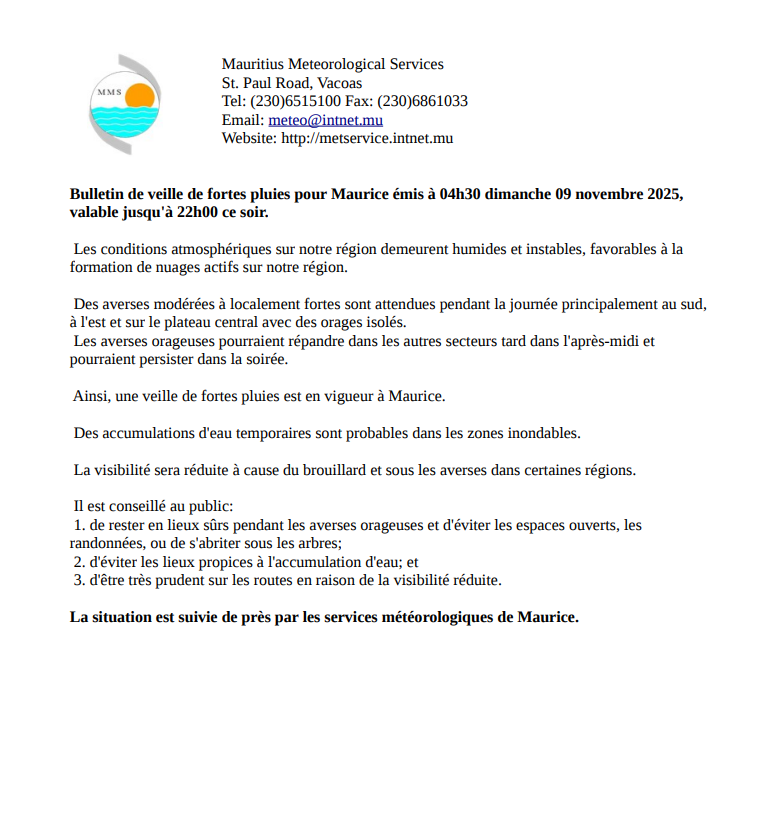 MMS

Mauritius Meteorological Services
St. Paul Road, Vacoas
Tel: (230)6515100 Fax: (230)6861033
Email: meteo@intnet.mu
Website: http://metservice.intnet.mu

Bulletin de veille de fortes pluies pour Maurice émis à 04h30 dimanche 09 novembre 2025, valable jusqu'à 22h00 ce soir.

Les conditions atmosphériques sur notre région demeurent humides et instables, favorables à la formation de nuages actifs sur notre région.

Des averses modérées à localement fortes sont attendues pendant la journée principalement au sud, à l'est et sur le plateau central avec des orages isolés.
Les averses orageuses pourraient répandre dans les autres secteurs tard dans l'après-midi et pourraient persister dans la soirée.

Ainsi, une veille de fortes pluies est en vigueur à Maurice.

Des accumulations d'eau temporaires sont probables dans les zones inondables.

La visibilité sera réduite à cause du brouillard et sous les averses dans certaines régions.

Il est conseillé au public:
1. de rester en lieux sûrs pendant les averses orageuses et d'éviter les espaces ouverts, les randonnées, ou de s'abriter sous les arbres;
2. d'éviter les lieux propices à l'accumulation d'eau; et
3. d'être très prudent sur les routes en raison de la visibilité réduite.

La situation est suivie de près par les services météorologiques de Maurice.